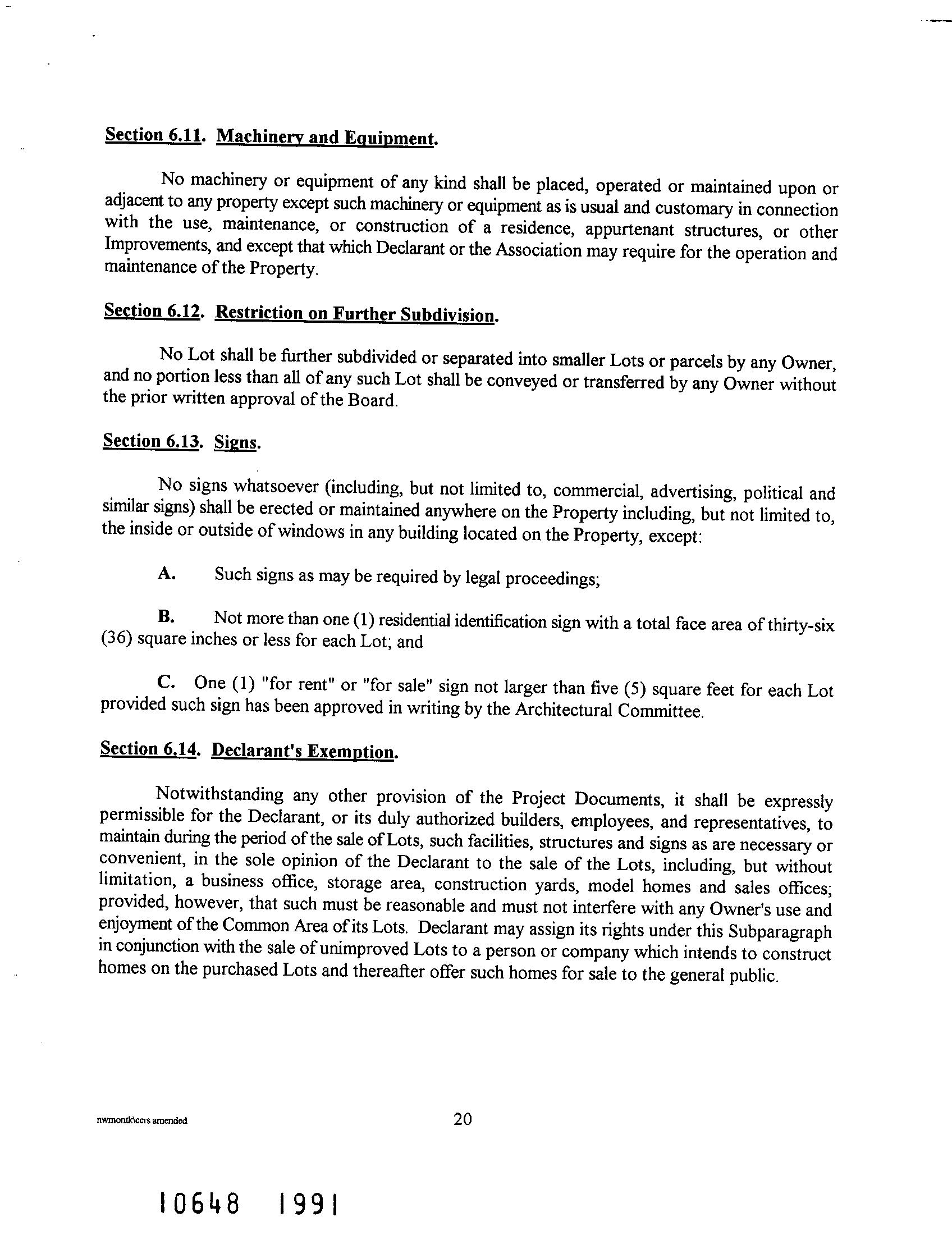 Section 6.11. Machinery and Equipment.

No machinery or equipment of any kind shall be placed, operated or maintained upon or adjacent to any property except such machinery or equipment as is usual and customary in connection with the use, maintenance, or construction of a residence, appurtenant structures, or other Improvements, and except that which Declarant or the Association may require for the operation and maintenance of the Property.

Section 6.12. Restriction on Further Subdivision.

No Lot shall be further subdivided or separated into smaller Lots or parcels by any Owner, and no portion less than all of any such Lot shall be conveyed or transferred by any Owner without the prior written approval of the Board.

Section 6.13. Signs.

No signs whatsoever (including, but not limited to, commercial, advertising, political and similar signs) shall be erected or maintained anywhere on the Property including, but not limited to, the inside or outside of windows in any building located on the Property, except:

A. Such signs as may be required by legal proceedings;

B. Not more than one (1) residential identification sign with a total face area of thirty-six (36) square inches or less for each Lot; and

C. One (1) "for rent" or "for sale" sign not larger than five (5) square feet for each Lot provided such sign has been approved in writing by the Architectural Committee.

Section 6.14. Declarant's Exemption.

Notwithstanding any other provision of the Project Documents, it shall be expressly permissible for the Declarant, or its duly authorized builders, employees, and representatives, to maintain during the period of the sale of Lots, such facilities, structures and signs as are necessary or convenient, in the sole opinion of the Declarant to the sale of the Lots, including, but without limitation, a business office, storage area, construction yards, model homes and sales offices; provided, however, that such must be reasonable and must not interfere with any Owner's use and enjoyment of the Common Area of its Lots. Declarant may assign its rights under this Subparagraph in conjunction with the sale of unimproved Lots to a person or company which intends to construct homes on the purchased Lots and thereafter offer such homes for sale to the general public.

nwmontk\ccrs amended

20

10648 1991